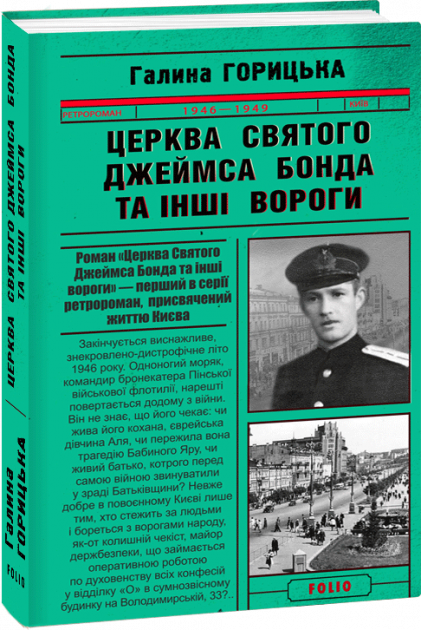 Галина ГОРИЦЬКА

РЕТРОРОМАН 1946—1949 КИЇВ

ЦЕРКВА СВЯТОГО ДЖЕЙМСА БОНДА ТА ІНШІ ВОРОГИ

Роман «Церква Святого Джеймса Бонда та інші вороги» — перший в серії ретророман, присвячений життю Києва

Закінчується виснажливе, знекровлено-дистрофічне літо 1946 року. Одноногий моряк, командир бронекатера Пінської військової флотилії, нарешті повертається додому з війни. Він не знає, що його чекає: чи жива його кохана, єврейська дівчина Аля, чи пережила вона трагедію Бабиного Яру, чи живий батько, котрого перед самою війною звинуватили у зраді Батьківщини? Невже добре в повоєнному Києві лише тим, хто стежить за людьми і бореться з ворогами народу, як-от колишній чекіст, майор держбезпеки, що займається оперативною роботою по духовенству всіх конфесій у відділку «О» в сумнозвісному будинку на Володимирській, 33?..

FOLIO

ЦЕРКВА СВЯТОГО ДЖЕЙМСА БОНДА ТА ІНШІ ВОРОГИ

Галина ГОРИЦЬКА

FOLIO